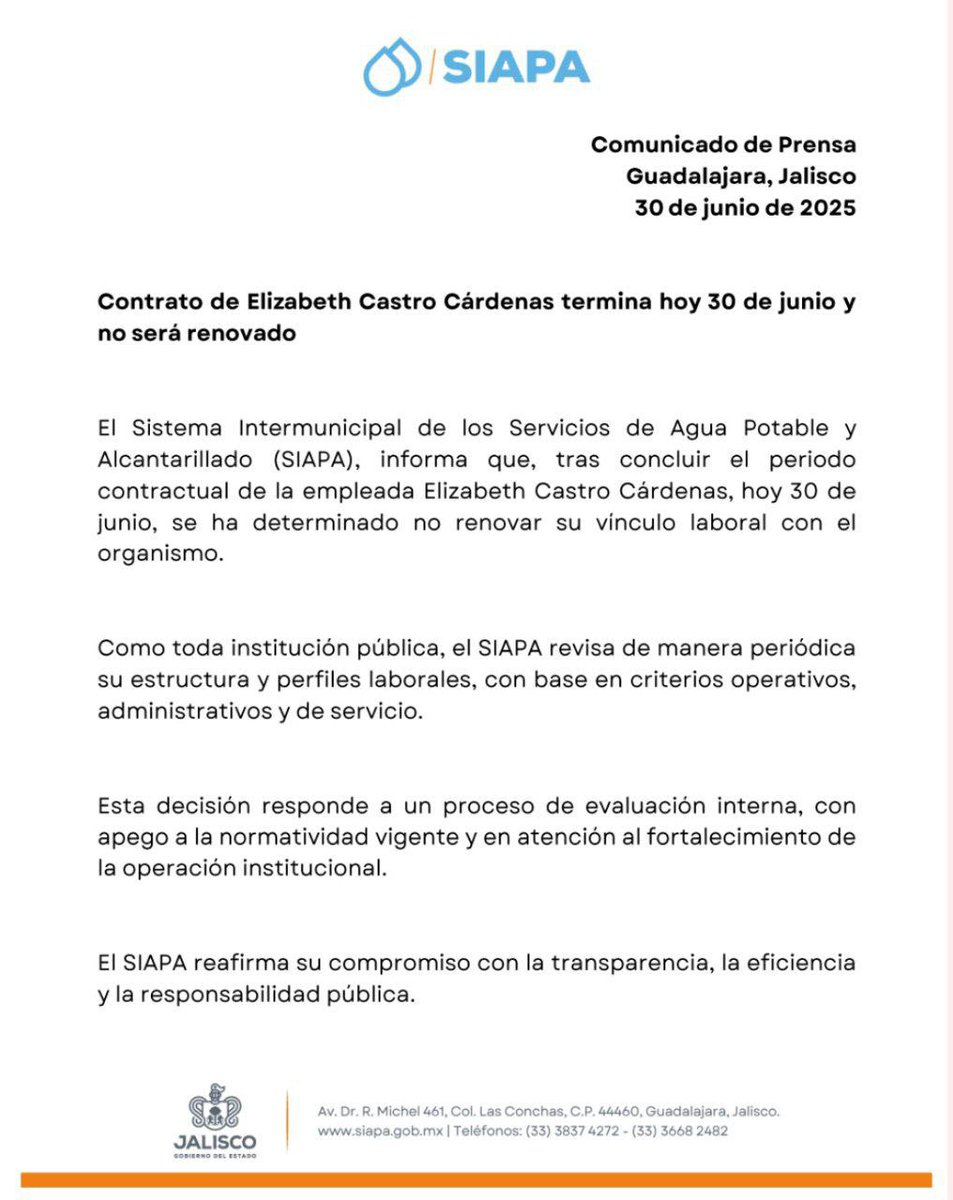 SIAPA

Comunicado de Prensa
Guadalajara, Jalisco
30 de junio de 2025

Contrato de Elizabeth Castro Cárdenas termina hoy 30 de junio y no será renovado

El Sistema Intermunicipal de los Servicios de Agua Potable y Alcantarillado (SIAPA), informa que, tras concluir el periodo contractual de la empleada Elizabeth Castro Cárdenas, hoy 30 de junio, se ha determinado no renovar su vínculo laboral con el organismo.

Como toda institución pública, el SIAPA revisa de manera periódica su estructura y perfiles laborales, con base en criterios operativos, administrativos y de servicio.

Esta decisión responde a un proceso de evaluación interna, con apego a la normatividad vigente y en atención al fortalecimiento de la operación institucional.

El SIAPA reafirma su compromiso con la transparencia, la eficiencia y la responsabilidad pública.

JALISCO
GOBIERNO DEL ESTADO

Av. Dr. R. Michel 461, Col. Las Conchas, C.P. 44460, Guadalajara, Jalisco.
www.siapa.gob.mx | Teléfonos: (33) 3837 4272 - (33) 3668 2482